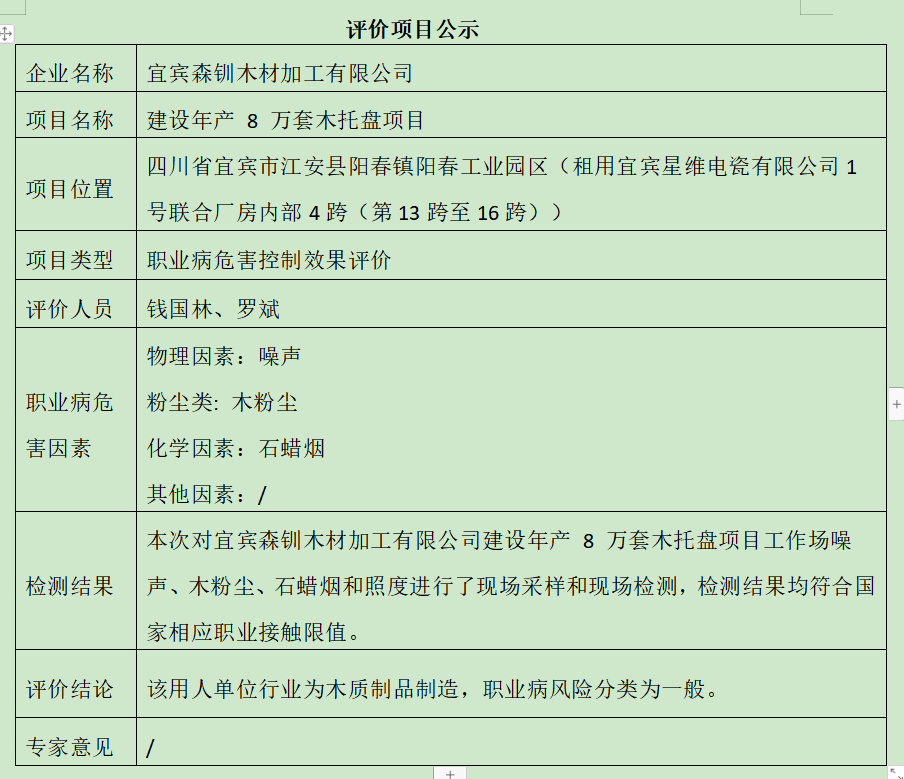 评价项目公示

| 企业名称 | 宜宾森钏木材加工有限公司 |
|---|---|
| 项目名称 | 建设年产 8 万套木托盘项目 |
| 项目位置 | 四川省宜宾市江安县阳春镇阳春工业园区（租用宜宾星维电瓷有限公司 1 号联合厂房内部 4 跨（第 13 跨至 16 跨）） |
| 项目类型 | 职业病危害控制效果评价 |
| 评价人员 | 钱国林、罗斌 |
| 职业病危害因素 | 物理因素：噪声<br>粉尘类: 木粉尘<br>化学因素：石蜡烟<br>其他因素：/ |
| 检测结果 | 本次对宜宾森钏木材加工有限公司建设年产 8 万套木托盘项目工作场噪声、木粉尘、石蜡烟和照度进行了现场采样和现场检测，检测结果均符合国家相应职业接触限值。 |
| 评价结论 | 该用人单位行业为木质制品制造，职业病风险分类为一般。 |
| 专家意见 | / |